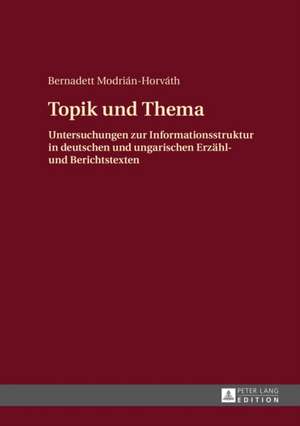 Bernadett Modrián-Horváth

Topik und Thema

Untersuchungen zur Informationsstruktur in deutschen und ungarischen Erzähl- und Berichtstexten

PETER LANG EDITION